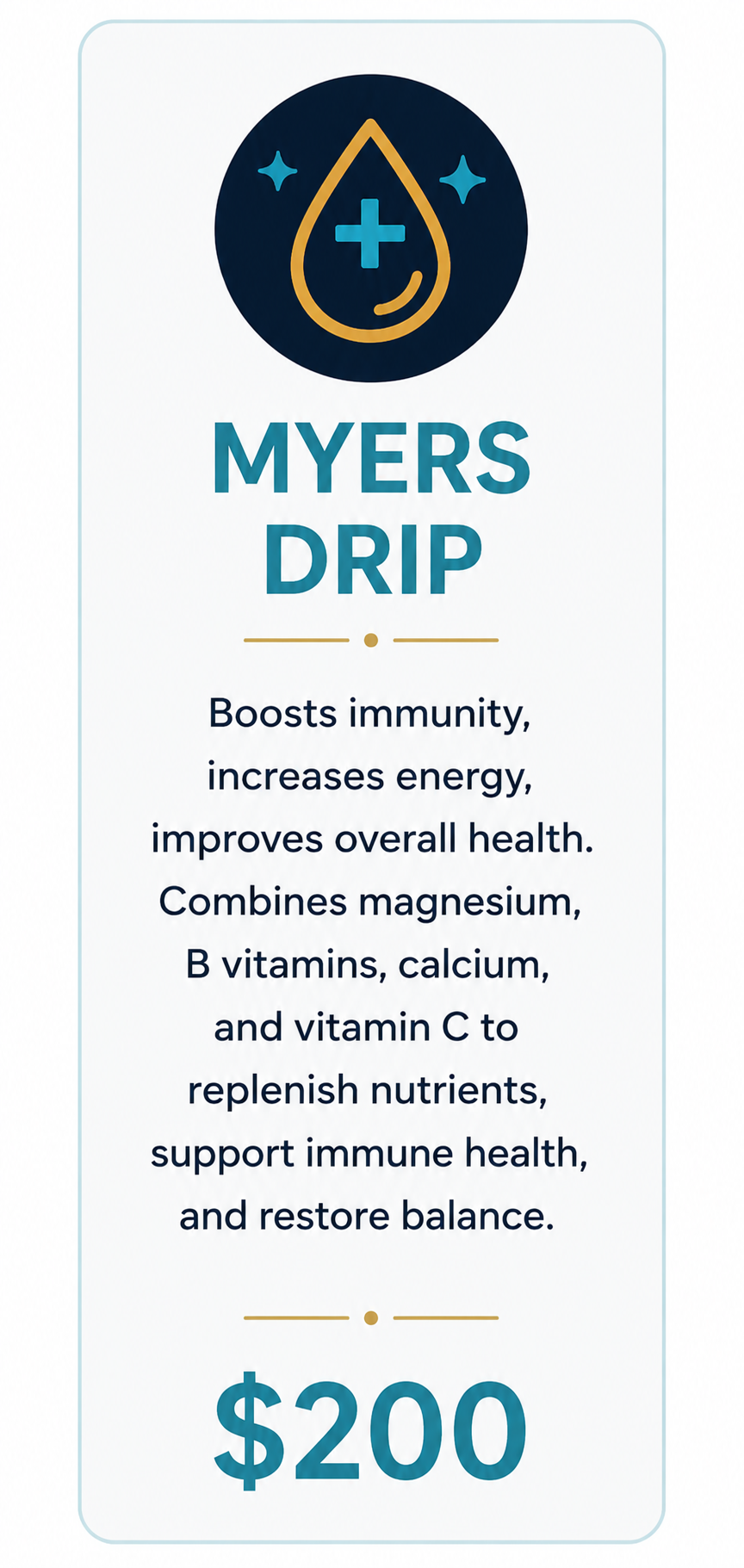 MYERS
DRIP

Boosts immunity, increases energy, improves overall health. Combines magnesium, B vitamins, calcium, and vitamin C to replenish nutrients, support immune health, and restore balance.

$200